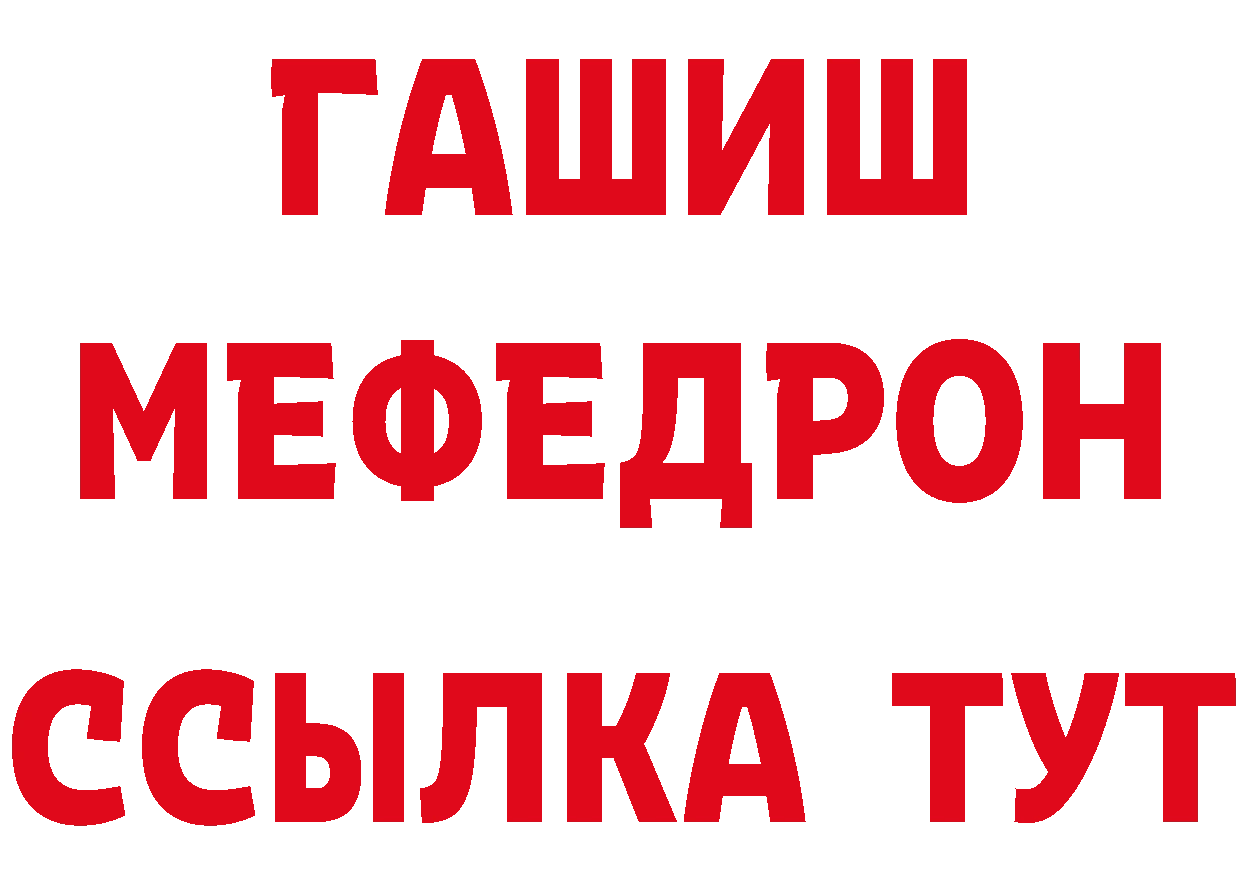 ГАШИШ
МЕФЕДРОН
ССЫЛКА ТУТ